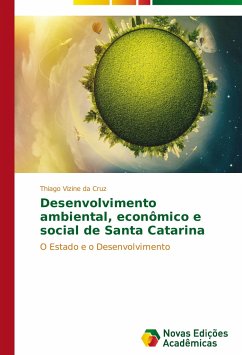 Thiago Vizine da Cruz

Desenvolvimento ambiental, econômico e social de Santa Catarina

O Estado e o Desenvolvimento

Novas Edições Acadêmicas